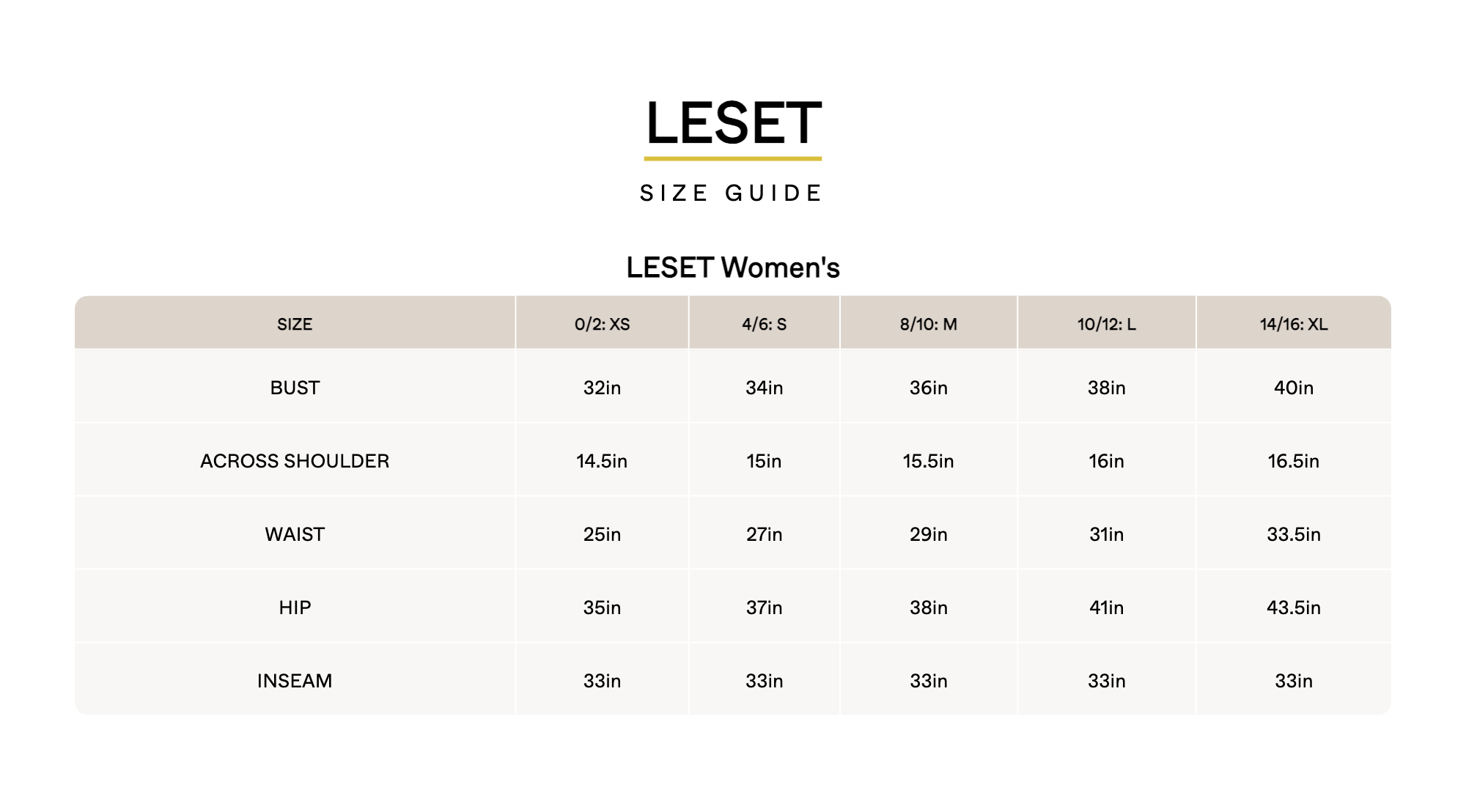 LESET

SIZE GUIDE

LESET Women's

| SIZE | 0/2: XS | 4/6: S | 8/10: M | 10/12: L | 14/16: XL |
|---|---|---|---|---|---|
| BUST | 32in | 34in | 36in | 38in | 40in |
| ACROSS SHOULDER | 14.5in | 15in | 15.5in | 16in | 16.5in |
| WAIST | 25in | 27in | 29in | 31in | 33.5in |
| HIP | 35in | 37in | 38in | 41in | 43.5in |
| INSEAM | 33in | 33in | 33in | 33in | 33in |